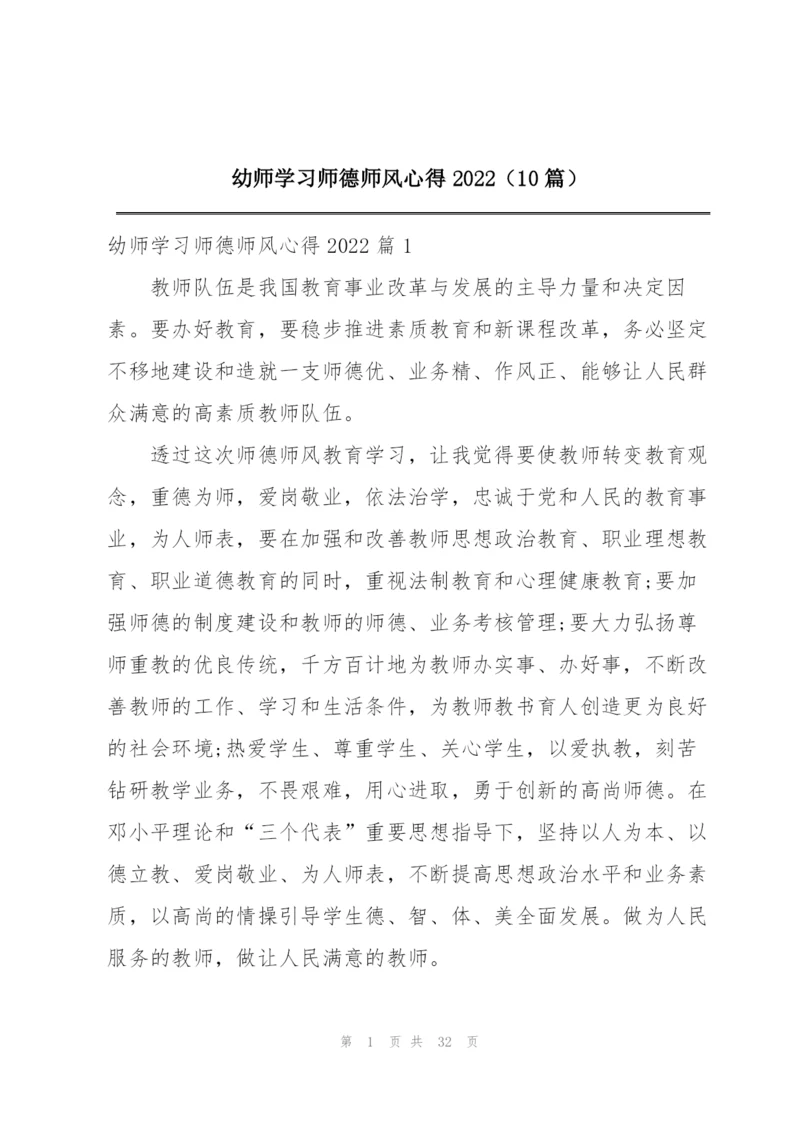 幼师学习师德师风心得 2022（10 篇）

幼师学习师德师风心得 2022 篇 1

教师队伍是我国教育事业改革与发展的主导力量和决定因素。要办好教育，要稳步推进素质教育和新课程改革，务必坚定不移地建设和造就一支师德优、业务精、作风正、能够让人民群众满意的高素质教师队伍。

透过这次师德师风教育学习，让我觉得要使教师转变教育观念，重德为师，爱岗敬业，依法治学，忠诚于党和人民的教育事业，为人师表，要在加强和改善教师思想政治教育、职业理想教育、职业道德教育的同时，重视法制教育和心理健康教育;要加强师德的制度建设和教师的师德、业务考核管理;要大力弘扬尊师重教的优良传统，千方百计地为教师办实事、办好事，不断改善教师的工作、学习和生活条件，为教师教书育人创造更为良好的社会环境;热爱学生、尊重学生、关心学生，以爱执教，刻苦钻研教学业务，不畏艰难，用心进取，勇于创新的高尚师德。在邓小平理论和“三个代表”重要思想指导下，坚持以人为本、以德立教、爱岗敬业、为人师表，不断提高思想政治水平和业务素质，以高尚的情操引导学生德、智、体、美全面发展。做为人民服务的教师，做让人民满意的教师。

第 1 页 共 32 页